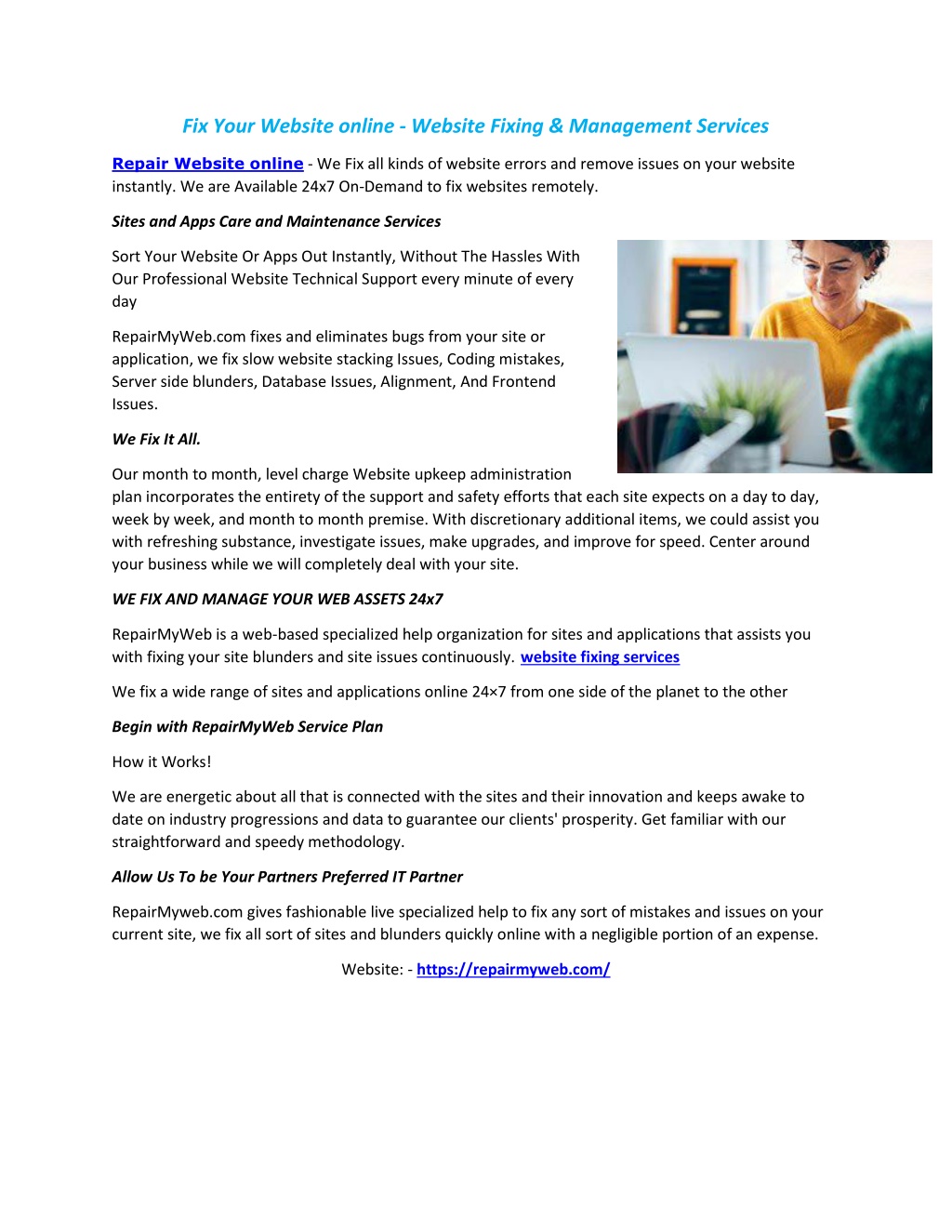 Fix Your Website online - Website Fixing & Management Services

Repair Website online - We Fix all kinds of website errors and remove issues on your website instantly. We are Available 24x7 On-Demand to fix websites remotely.

Sites and Apps Care and Maintenance Services

Sort Your Website Or Apps Out Instantly, Without The Hassles With Our Professional Website Technical Support every minute of every day

RepairMyWeb.com fixes and eliminates bugs from your site or application, we fix slow website stacking Issues, Coding mistakes, Server side blunders, Database Issues, Alignment, And Frontend Issues.

We Fix It All.

Our month to month, level charge Website upkeep administration plan incorporates the entirety of the support and safety efforts that each site expects on a day to day, week by week, and month to month premise. With discretionary additional items, we could assist you with refreshing substance, investigate issues, make upgrades, and improve for speed. Center around your business while we will completely deal with your site.

WE FIX AND MANAGE YOUR WEB ASSETS 24x7

RepairMyWeb is a web-based specialized help organization for sites and applications that assists you with fixing your site blunders and site issues continuously. website fixing services

We fix a wide range of sites and applications online 24×7 from one side of the planet to the other

Begin with RepairMyWeb Service Plan

How it Works!

We are energetic about all that is connected with the sites and their innovation and keeps awake to date on industry progressions and data to guarantee our clients' prosperity. Get familiar with our straightforward and speedy methodology.

Allow Us To be Your Partners Preferred IT Partner

RepairMyweb.com gives fashionable live specialized help to fix any sort of mistakes and issues on your current site, we fix all sort of sites and blunders quickly online with a negligible portion of an expense.

Website: - https://repairmyweb.com/